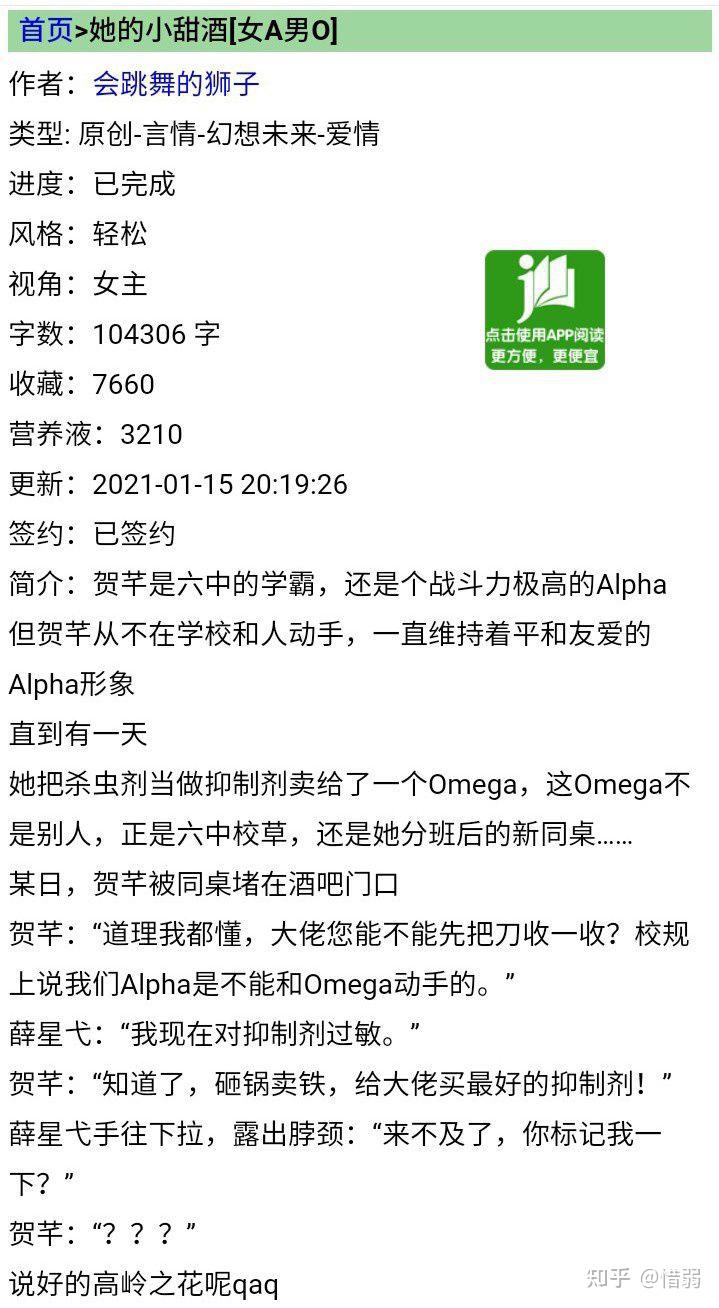 首页>她的小甜酒[女A男O]

作者：会跳舞的狮子

类型: 原创-言情-幻想未来-爱情

进度：已完成

风格：轻松

视角：女主

字数：104306 字

收藏：7660

营养液：3210

更新：2021-01-15 20:19:26

签约：已签约

点击使用APP阅读
更方便，更便宜

简介：贺芊是六中的学霸，还是个战斗力极高的Alpha
但贺芊从不在学校和人动手，一直维持着平和友爱的Alpha形象
直到有一天
她把杀虫剂当做抑制剂卖给了一个Omega，这Omega不是别人，正是六中校草，还是她分班后的新同桌……
某日，贺芊被同桌堵在酒吧门口
贺芊：“道理我都懂，大佬您能不能先把刀收一收？校规上说我们Alpha是不能和Omega动手的。”
薛星弋：“我现在对抑制剂过敏。”
贺芊：“知道了，砸锅卖铁，给大佬买最好的抑制剂！”
薛星弋手往下拉，露出脖颈：“来不及了，你标记我一下？”
贺芊：“？？？”
说好的高岭之花呢qaq

知乎 @惜弱